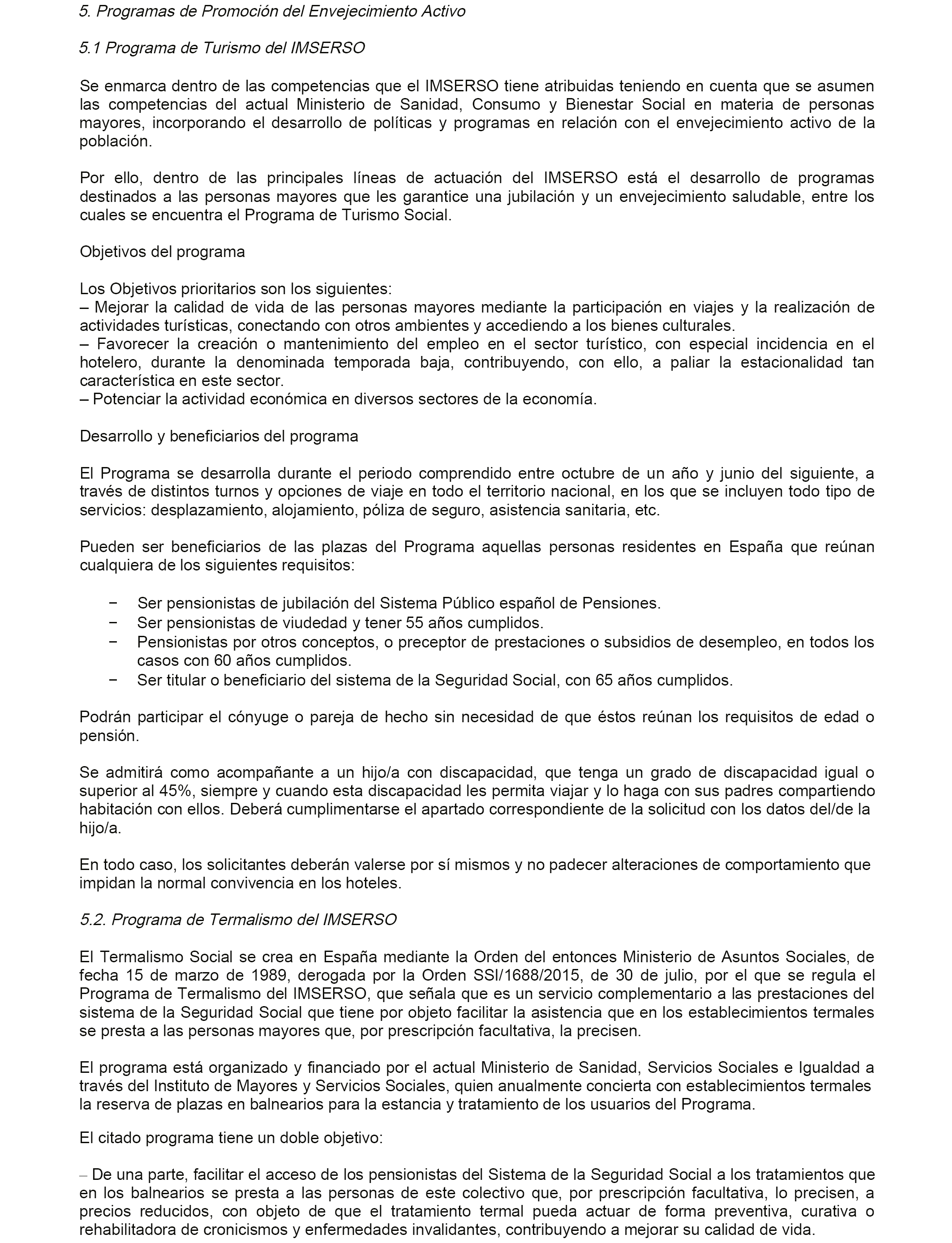 5. Programas de Promoción del Envejecimiento Activo

5.1 Programa de Turismo del IMSERSO

Se enmarca dentro de las competencias que el IMSERSO tiene atribuidas teniendo en cuenta que se asumen las competencias del actual Ministerio de Sanidad, Consumo y Bienestar Social en materia de personas mayores, incorporando el desarrollo de políticas y programas en relación con el envejecimiento activo de la población.

Por ello, dentro de las principales líneas de actuación del IMSERSO está el desarrollo de programas destinados a las personas mayores que les garantice una jubilación y un envejecimiento saludable, entre los cuales se encuentra el Programa de Turismo Social.

Objetivos del programa

Los Objetivos prioritarios son los siguientes:
– Mejorar la calidad de vida de las personas mayores mediante la participación en viajes y la realización de actividades turísticas, conectando con otros ambientes y accediendo a los bienes culturales.
– Favorecer la creación o mantenimiento del empleo en el sector turístico, con especial incidencia en el hotelero, durante la denominada temporada baja, contribuyendo, con ello, a paliar la estacionalidad tan característica en este sector.
– Potenciar la actividad económica en diversos sectores de la economía.

Desarrollo y beneficiarios del programa

El Programa se desarrolla durante el periodo comprendido entre octubre de un año y junio del siguiente, a través de distintos turnos y opciones de viaje en todo el territorio nacional, en los que se incluyen todo tipo de servicios: desplazamiento, alojamiento, póliza de seguro, asistencia sanitaria, etc.

Pueden ser beneficiarios de las plazas del Programa aquellas personas residentes en España que reúnan cualquiera de los siguientes requisitos:

− Ser pensionistas de jubilación del Sistema Público español de Pensiones.
− Ser pensionistas de viudedad y tener 55 años cumplidos.
− Pensionistas por otros conceptos, o preceptor de prestaciones o subsidios de desempleo, en todos los casos con 60 años cumplidos.
− Ser titular o beneficiario del sistema de la Seguridad Social, con 65 años cumplidos.

Podrán participar el cónyuge o pareja de hecho sin necesidad de que éstos reúnan los requisitos de edad o pensión.

Se admitirá como acompañante a un hijo/a con discapacidad, que tenga un grado de discapacidad igual o superior al 45%, siempre y cuando esta discapacidad les permita viajar y lo haga con sus padres compartiendo habitación con ellos. Deberá cumplimentarse el apartado correspondiente de la solicitud con los datos del/de la hijo/a.

En todo caso, los solicitantes deberán valerse por sí mismos y no padecer alteraciones de comportamiento que impidan la normal convivencia en los hoteles.

5.2. Programa de Termalismo del IMSERSO

El Termalismo Social se crea en España mediante la Orden del entonces Ministerio de Asuntos Sociales, de fecha 15 de marzo de 1989, derogada por la Orden SSI/1688/2015, de 30 de julio, por el que se regula el Programa de Termalismo del IMSERSO, que señala que es un servicio complementario a las prestaciones del sistema de la Seguridad Social que tiene por objeto facilitar la asistencia que en los establecimientos termales se presta a las personas mayores que, por prescripción facultativa, la precisen.

El programa está organizado y financiado por el actual Ministerio de Sanidad, Servicios Sociales e Igualdad a través del Instituto de Mayores y Servicios Sociales, quien anualmente concierta con establecimientos termales la reserva de plazas en balnearios para la estancia y tratamiento de los usuarios del Programa.

El citado programa tiene un doble objetivo:

– De una parte, facilitar el acceso de los pensionistas del Sistema de la Seguridad Social a los tratamientos que en los balnearios se presta a las personas de este colectivo que, por prescripción facultativa, lo precisen, a precios reducidos, con objeto de que el tratamiento termal pueda actuar de forma preventiva, curativa o rehabilitadora de cronicismos y enfermedades invalidantes, contribuyendo a mejorar su calidad de vida.